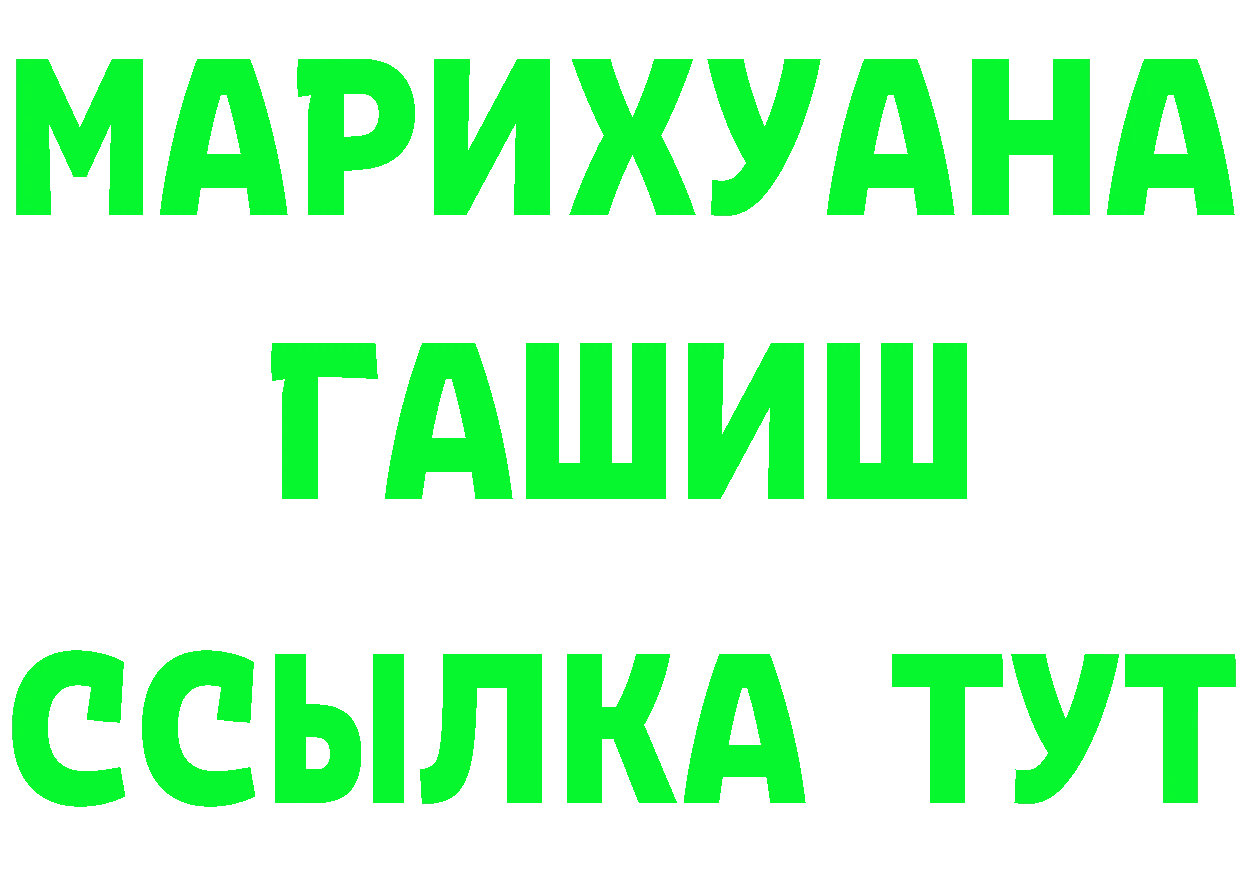 МАРИХУАНА
ГАШИШ
ССЫЛКА ТУТ